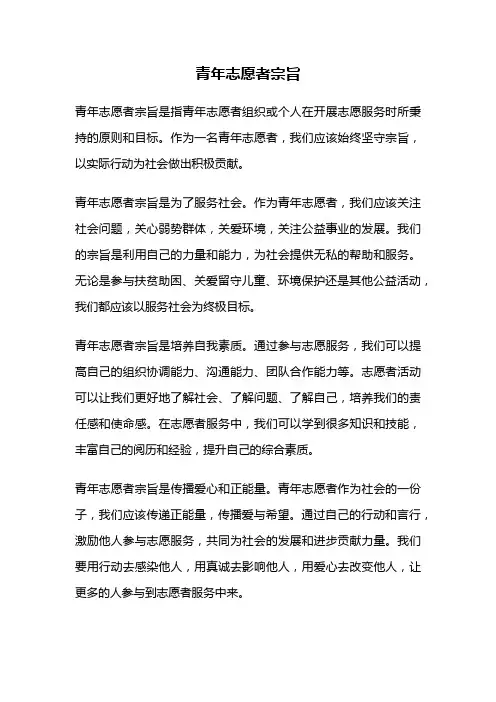 青年志愿者宗旨

青年志愿者宗旨是指青年志愿者组织或个人在开展志愿服务时所秉持的原则和目标。作为一名青年志愿者，我们应该始终坚守宗旨，以实际行动为社会做出积极贡献。

青年志愿者宗旨是为了服务社会。作为青年志愿者，我们应该关注社会问题，关心弱势群体，关爱环境，关注公益事业的发展。我们的宗旨是利用自己的力量和能力，为社会提供无私的帮助和服务。无论是参与扶贫助困、关爱留守儿童、环境保护还是其他公益活动，我们都应该以服务社会为终极目标。

青年志愿者宗旨是培养自我素质。通过参与志愿服务，我们可以提高自己的组织协调能力、沟通能力、团队合作能力等。志愿者活动可以让我们更好地了解社会、了解问题、了解自己，培养我们的责任感和使命感。在志愿者服务中，我们可以学到很多知识和技能，丰富自己的阅历和经验，提升自己的综合素质。

青年志愿者宗旨是传播爱心和正能量。青年志愿者作为社会的一份子，我们应该传递正能量，传播爱与希望。通过自己的行动和言行，激励他人参与志愿服务，共同为社会的发展和进步贡献力量。我们要用行动去感染他人，用真诚去影响他人，用爱心去改变他人，让更多的人参与到志愿者服务中来。